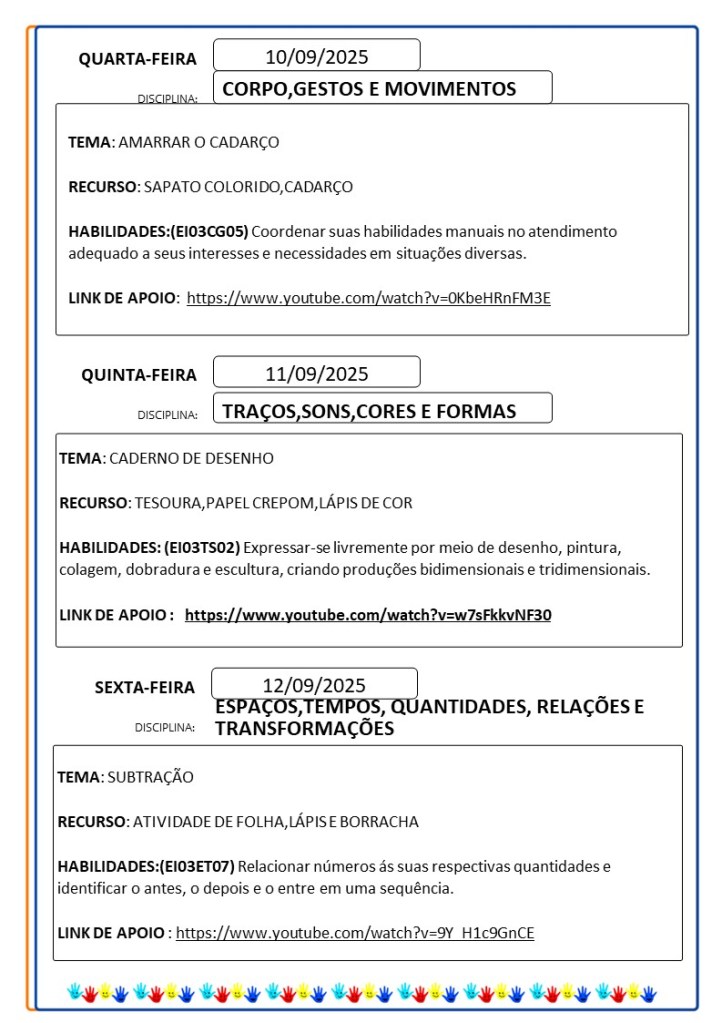 QUARTA-FEIRA 10/09/2025

DISCIPLINA: CORPO,GESTOS E MOVIMENTOS

TEMA: AMARRAR O CADARÇO

RECURSO: SAPATO COLORIDO,CADARÇO

HABILIDADES:(EI03CG05) Coordenar suas habilidades manuais no atendimento adequado a seus interesses e necessidades em situações diversas.

LINK DE APOIO: https://www.youtube.com/watch?v=0KbeHRnFM3E

QUINTA-FEIRA 11/09/2025

DISCIPLINA: TRAÇOS,SONS,CORES E FORMAS

TEMA: CADERNO DE DESENHO

RECURSO: TESOURA,PAPEL CREPOM,LÁPIS DE COR

HABILIDADES: (EI03TS02) Expressar-se livremente por meio de desenho, pintura, colagem, dobradura e escultura, criando produções bidimensionais e tridimensionais.

LINK DE APOIO : https://www.youtube.com/watch?v=w7sFkkvNF30

SEXTA-FEIRA 12/09/2025

DISCIPLINA: ESPAÇOS,TEMPOS, QUANTIDADES, RELAÇÕES E TRANSFORMAÇÕES

TEMA: SUBTRAÇÃO

RECURSO: ATIVIDADE DE FOLHA,LÁPIS E BORRACHA

HABILIDADES:(EI03ET07) Relacionar números ás suas respectivas quantidades e identificar o antes, o depois e o entre em uma sequência.

LINK DE APOIO : https://www.youtube.com/watch?v=9Y_H1c9GnCE